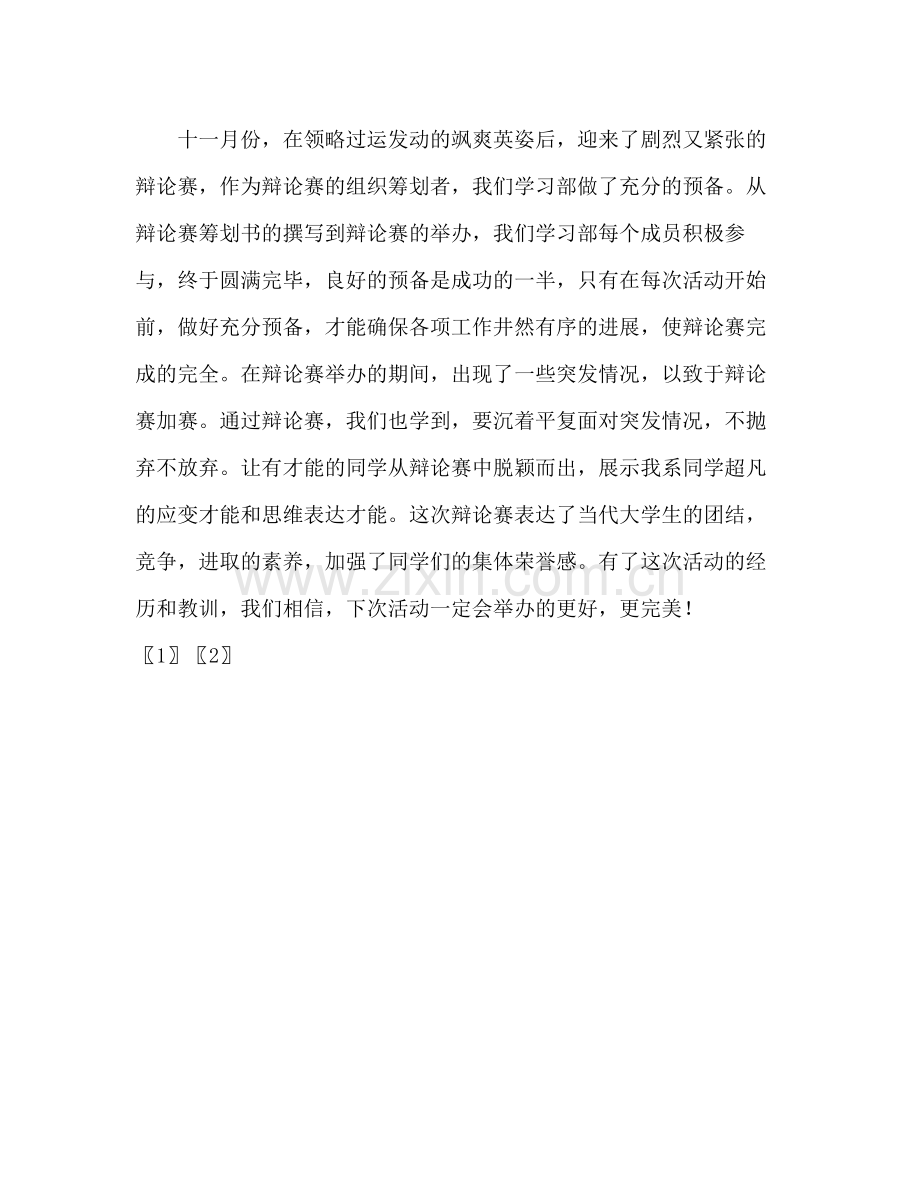 十一月份，在领略过运发动的飒爽英姿后，迎来了剧烈又紧张的辩论赛，作为辩论赛的组织筹划者，我们学习部做了充分的预备。从辩论赛筹划书的撰写到辩论赛的举办，我们学习部每个成员积极参与，终于圆满完毕，良好的预备是成功的一半，只有在每次活动开始前，做好充分预备，才能确保各项工作井然有序的进展，使辩论赛完成的完全。在辩论赛举办的期间，出现了一些突发情况，以致于辩论赛加赛。通过辩论赛，我们也学到，要沉着平复面对突发情况，不抛弃不放弃。让有才能的同学从辩论赛中脱颖而出，展示我系同学超凡的应变才能和思维表达才能。这次辩论赛表达了当代大学生的团结，竞争，进取的素养，加强了同学们的集体荣誉感。有了这次活动的经历和教训，我们相信，下次活动一定会举办的更好，更完美！

〖1〗〖2〗

www.zixin.com.cn